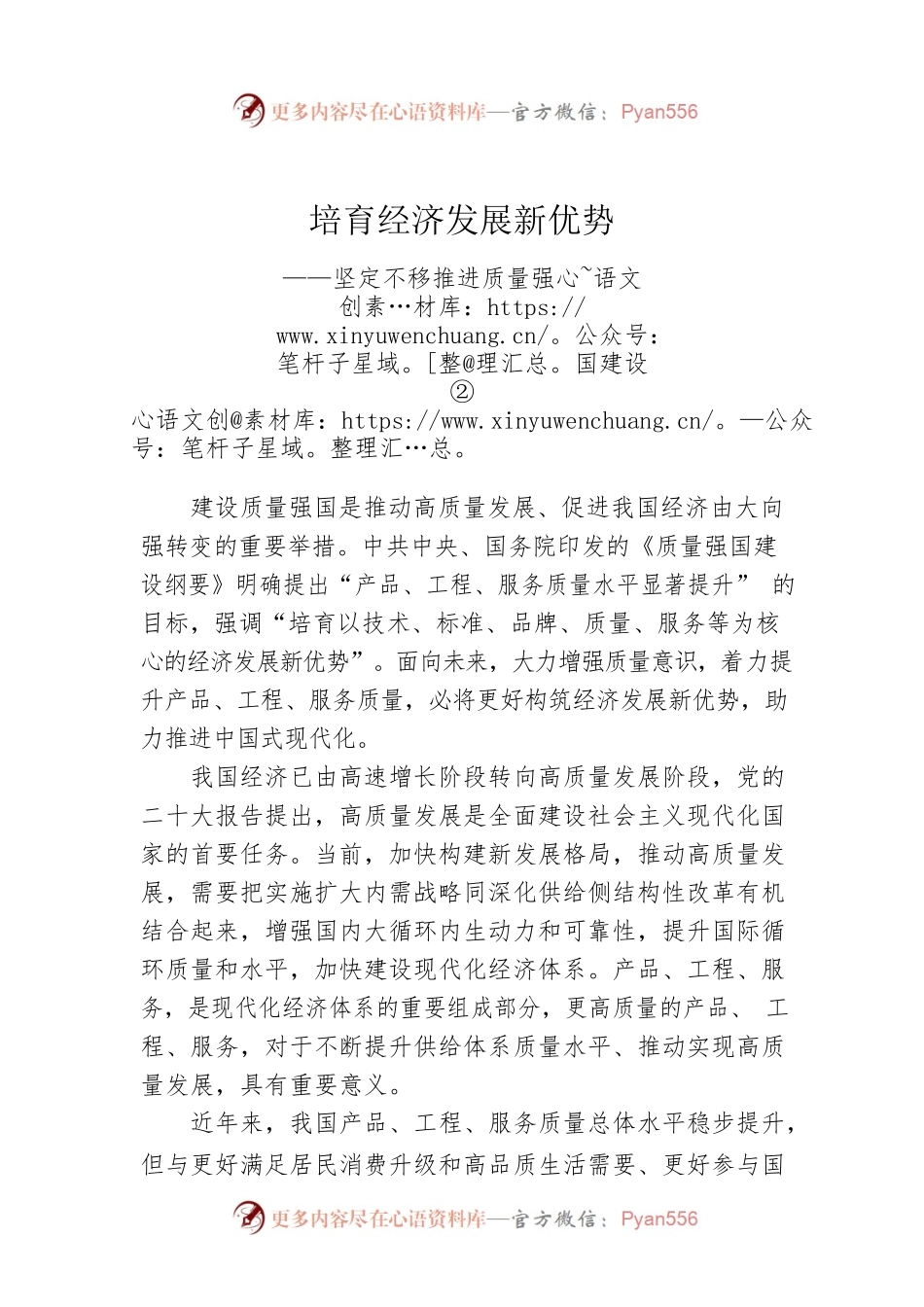 更多内容尽在心语资料库—官方微信：Pyan556

培育经济发展新优势

——坚定不移推进质量强心~语文创素…材库：https://www.xinyuwenchuang.cn/。公众号：笔杆子星域。[整@理汇总。国建设②

心语文创@素材库：https://www.xinyuwenchuang.cn/。—公众号：笔杆子星域。整理汇…总。

建设质量强国是推动高质量发展、促进我国经济由大向强转变的重要举措。中共中央、国务院印发的《质量强国建设纲要》明确提出“产品、工程、服务质量水平显著提升” 的目标，强调“培育以技术、标准、品牌、质量、服务等为核心的经济发展新优势”。面向未来，大力增强质量意识，着力提升产品、工程、服务质量，必将更好构筑经济发展新优势，助力推进中国式现代化。

我国经济已由高速增长阶段转向高质量发展阶段，党的二十大报告提出，高质量发展是全面建设社会主义现代化国家的首要任务。当前，加快构建新发展格局，推动高质量发展，需要把实施扩大内需战略同深化供给侧结构性改革有机结合起来，增强国内大循环内生动力和可靠性，提升国际循环质量和水平，加快建设现代化经济体系。产品、工程、服务，是现代化经济体系的重要组成部分，更高质量的产品、 工程、服务，对于不断提升供给体系质量水平、推动实现高质量发展，具有重要意义。

近年来，我国产品、工程、服务质量总体水平稳步提升，但与更好满足居民消费升级和高品质生活需要、更好参与国

更多内容尽在心语资料库—官方微信：Pyan556